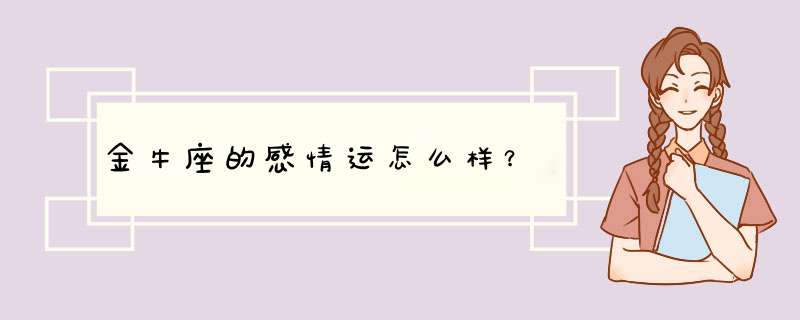 金牛座的感情运怎么样？